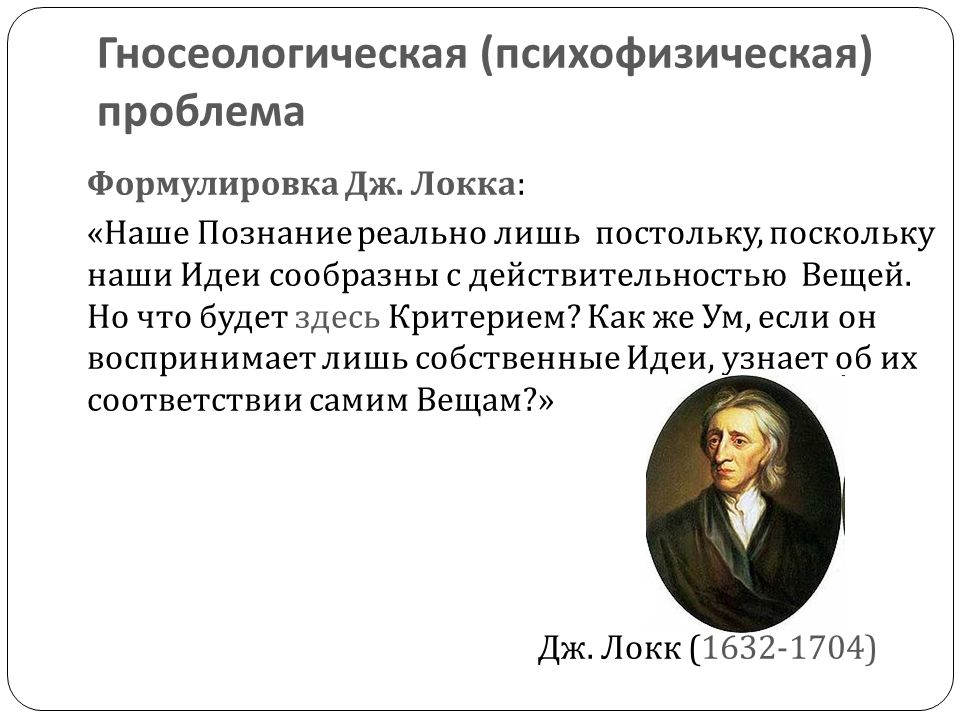 Гносеологическая (психофизическая) проблема

Формулировка Дж. Локка:

«Наше Познание реально лишь постольку, поскольку наши Идеи сообразны с действительностью Вещей. Но что будет здесь Критерием? Как же Ум, если он воспринимает лишь собственные Идеи, узнает об их соответствии самим Вещам?»

Дж. Локк (1632-1704)